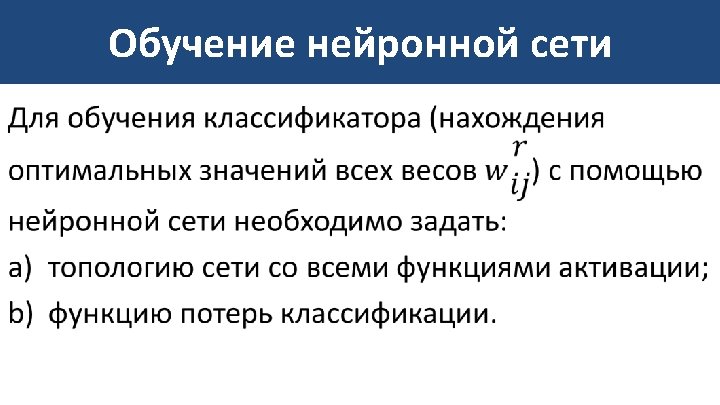 Обучение нейронной сети

Для обучения классификатора (нахождения оптимальных значений всех весов $w_{ij}^{r}$) с помощью нейронной сети необходимо задать:

a) топологию сети со всеми функциями активации;

b) функцию потерь классификации.